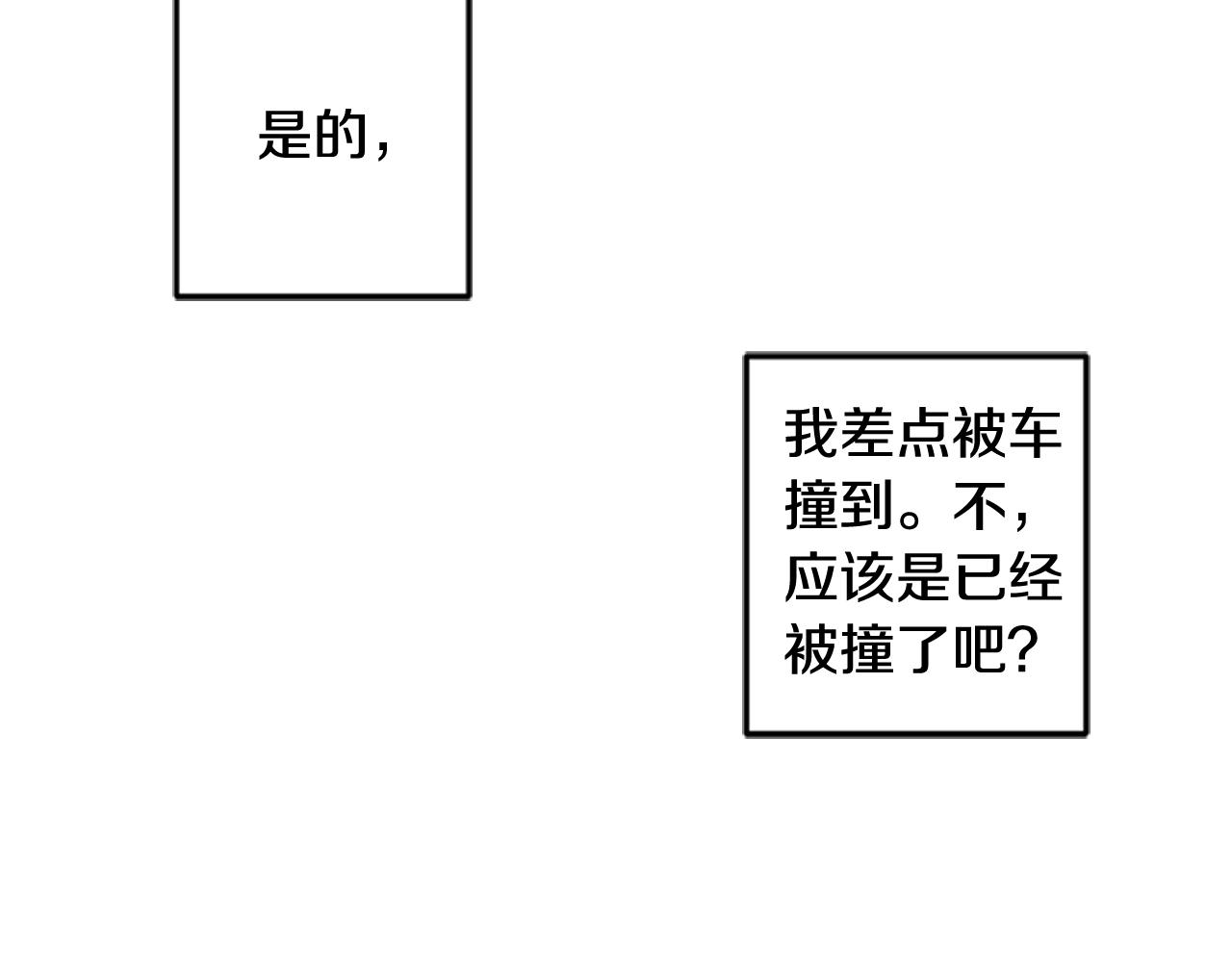 是的，

我差点被车撞到。不，应该是已经被撞了吧？